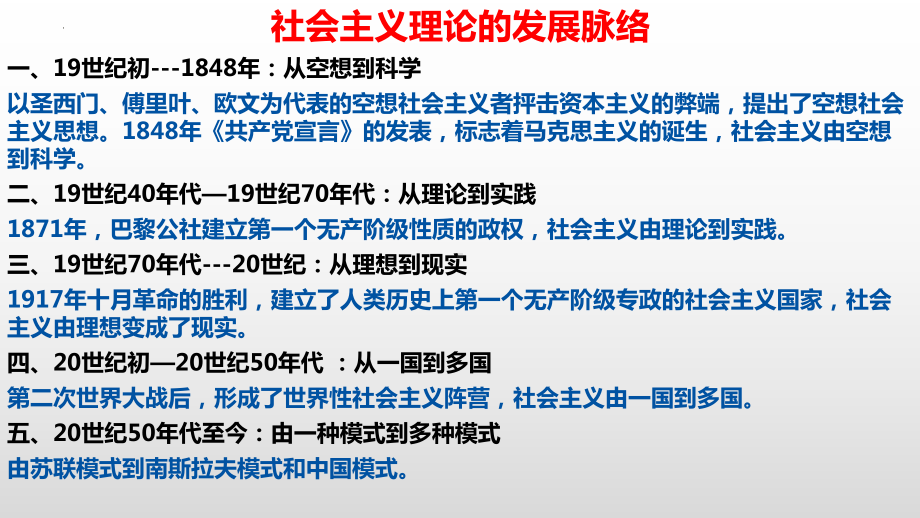 社会主义理论的发展脉络

一、19世纪初---1848年：从空想到科学

以圣西门、傅里叶、欧文为代表的空想社会主义者抨击资本主义的弊端，提出了空想社会主义思想。1848年《共产党宣言》的发表，标志着马克思主义的诞生，社会主义由空想到科学。

二、19世纪40年代—19世纪70年代：从理论到实践

1871年，巴黎公社建立第一个无产阶级性质的政权，社会主义由理论到实践。

三、19世纪70年代---20世纪：从理想到现实

1917年十月革命的胜利，建立了人类历史上第一个无产阶级专政的社会主义国家，社会主义由理想变成了现实。

四、20世纪初—20世纪50年代 ：从一国到多国

第二次世界大战后，形成了世界性社会主义阵营，社会主义由一国到多国。

五、20世纪50年代至今：由一种模式到多种模式

由苏联模式到南斯拉夫模式和中国模式。